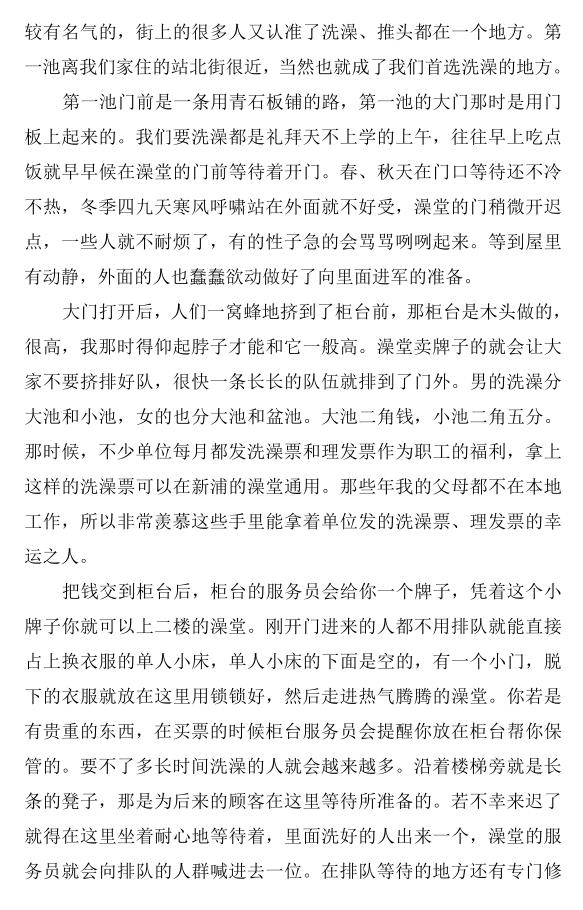 较有名气的，街上的很多人又认准了洗澡、推头都在一个地方。第一池离我们家住的站北街很近，当然也就成了我们首选洗澡的地方。

第一池门前是一条用青石板铺的路，第一池的大门那时是用门板上起来的。我们要洗澡都是礼拜天不上学的上午，往往早上吃点饭就早早候在澡堂的门前等待着开门。春、秋天在门口等待还不冷不热，冬季四九天寒风呼啸站在外面就不好受，澡堂的门稍微开迟点，一些人就不耐烦了，有的性子急的会骂骂咧咧起来。等到屋里有动静，外面的人也蠢蠢欲动做好了向里面进军的准备。

大门打开后，人们一窝蜂地挤到了柜台前，那柜台是木头做的，很高，我那时得仰起脖子才能和它一般高。澡堂卖牌子的就会让大家不要挤排好队，很快一条长长的队伍就排到了门外。男的洗澡分大池和小池，女的也分大池和盆池。大池二角钱，小池二角五分。那时候，不少单位每月都发洗澡票和理发票作为职工的福利，拿上这样的洗澡票可以在新浦的澡堂通用。那些年我的父母都不在本地工作，所以非常羡慕这些手里能拿着单位发的洗澡票、理发票的幸运之人。

把钱交到柜台后，柜台的服务员会给你一个牌子，凭着这个小牌子你就可以上二楼的澡堂。刚开门进来的人都不用排队就能直接占上换衣服的单人小床，单人小床的下面是空的，有一个小门，脱下的衣服就放在这里用锁锁好，然后走进热气腾腾的澡堂。你若是有贵重的东西，在买票的时候柜台服务员会提醒你放在柜台帮你保管的。要不了多长时间洗澡的人就会越来越多。沿着楼梯旁就是长条的凳子，那是为后来的顾客在这里等待所准备的。若不幸来迟了就得在这里坐着耐心地等待着，里面洗好的人出来一个，澡堂的服务员就会向排队的人群喊进去一位。在排队等待的地方还有专门修